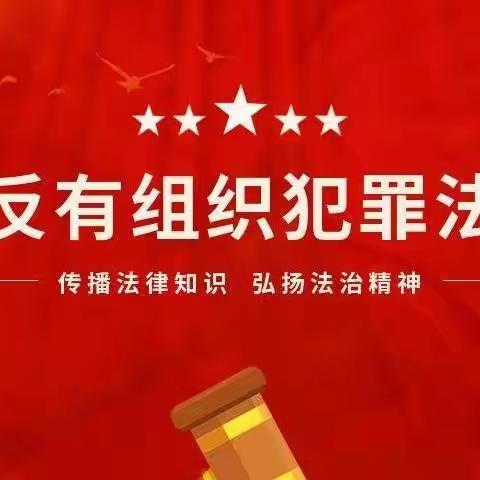 反有组织犯罪法

传播法律知识　弘扬法治精神